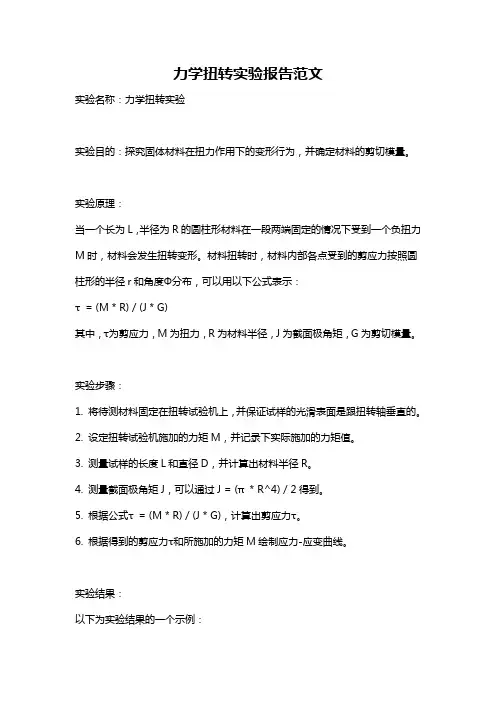 力学扭转实验报告范文

实验名称：力学扭转实验

实验目的：探究固体材料在扭力作用下的变形行为，并确定材料的剪切模量。

实验原理：

当一个长为 L，半径为 R 的圆柱形材料在一段两端固定的情况下受到一个负扭力 M 时，材料会发生扭转变形。材料扭转时，材料内部各点受到的剪应力按照圆柱形的半径 r 和角度Φ分布，可以用以下公式表示：

τ = (M * R) / (J * G)

其中，τ为剪应力，M 为扭力，R 为材料半径，J 为截面极角矩，G 为剪切模量。

实验步骤：

1. 将待测材料固定在扭转试验机上，并保证试样的光滑表面是跟扭转轴垂直的。

2. 设定扭转试验机施加的力矩 M，并记录下实际施加的力矩值。

3. 测量试样的长度 L 和直径 D，并计算出材料半径 R。

4. 测量截面极角矩 J，可以通过 J = (π * R^4) / 2 得到。

5. 根据公式τ = (M * R) / (J * G)，计算出剪应力τ。

6. 根据得到的剪应力τ和所施加的力矩 M 绘制应力-应变曲线。

实验结果：

以下为实验结果的一个示例：